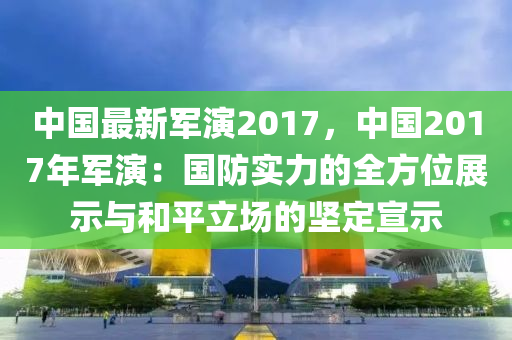 中国最新军演2017，中国2017年军演：国防实力的全方位展示与和平立场的坚定宣示